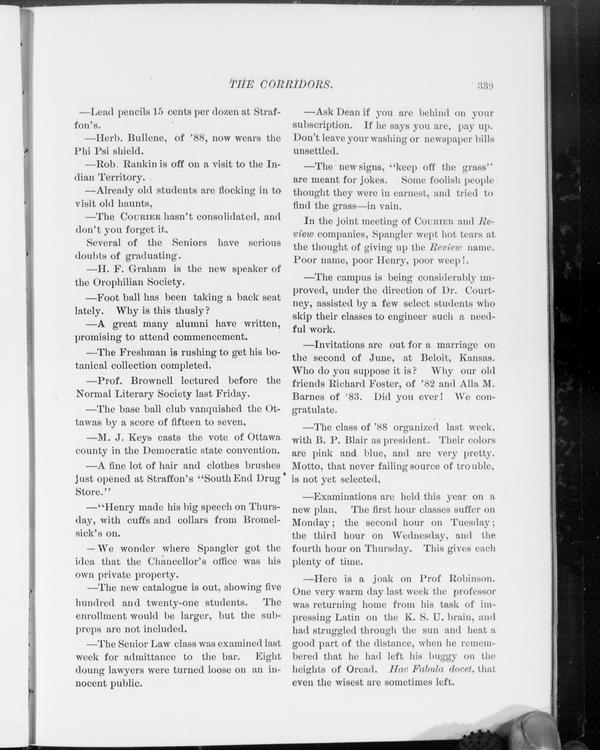 THE CORRIDORS. 339

—Lead pencils 15 cents per dozen at Straffon's.

—Herb. Bullene, of '88, now wears the Phi Psi shield.

—Rob. Rankin is off on a visit to the Indian Territory.

—Already old students are flocking in to visit old haunts,

—The COURIER hasn't consolidated, and don't you forget it.

Several of the Seniors have serious doubts of graduating.

—H. F. Graham is the new speaker of the Orophilian Society.

—Foot ball has been taking a back seat lately. Why is this thusly?

—A great many alumni have written, promising to attend commencement.

—The Freshman is rushing to get his botanical collection completed.

—Prof. Brownell lectured before the Normal Literary Society last Friday.

—The base ball club vanquished the Ottawas by a score of fifteen to seven,

—M. J. Keys casts the vote of Ottawa county in the Democratic state convention.

—A fine lot of hair and clothes brushes just opened at Straffon's "South End Drug Store."

—"Henry made his big speech on Thursday, with cuffs and collars from Bromelsick's on.

—We wonder where Spangler got the idea that the Chancellor's office was his own private property.

—The new catalogue is out, showing five hundred and twenty-one students. The enrollment would be larger, but the subpreps are not included.

—The Senior Law class was examined last week for admittance to the bar. Eight doung lawyers were turned loose on an innocent public.

—Ask Dean if you are behind on your subscription. If he says you are, pay up. Don't leave your washing or newspaper bills unsettled.

—The new signs, "keep off the grass" are meant for jokes. Some foolish people thought they were in earnest, and tried to find the grass—in vain.

In the joint meeting of COURIER and Review companies, Spangler wept hot tears at the thought of giving up the Review name. Poor name, poor Henry, poor weep!.

—The campus is being considerably improved, under the direction of Dr. Courtney, assisted by a few select students who skip their classes to engineer such a needful work.

—Invitations are out for a marriage on the second of June, at Beloit, Kansas. Who do you suppose it is? Why our old friends Richard Foster, of '82 and Alla M. Barnes of '83. Did you ever! We congratulate.

—The class of '88 organized last week, with B. P. Blair as president. Their colors are pink and blue, and are very pretty. Motto, that never failing source of trouble, is not yet selected.

—Examinations are held this year on a new plan. The first hour classes suffer on Monday; the second hour on Tuesday; the third hour on Wednesday, and the fourth hour on Thursday. This gives each plenty of time.

—Here is a joak on Prof Robinson. One very warm day last week the professor was returning home from his task of impressing Latin on the K. S. U. brain, and had struggled through the sun and heat a good part of the distance, when he remembered that he had left his buggy on the heights of Oread. Hac Fabula docet, that even the wisest are sometimes left.